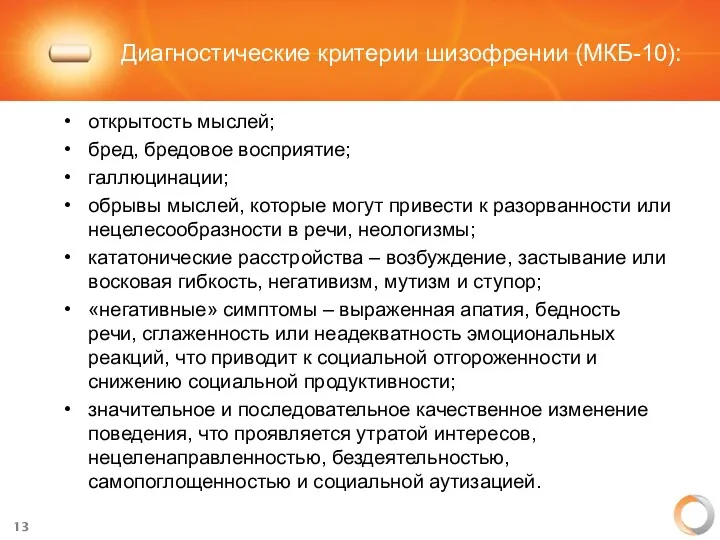 Диагностические критерии шизофрении (МКБ-10):

• открытость мыслей;
• бред, бредовое восприятие;
• галлюцинации;
• обрывы мыслей, которые могут привести к разорванности или нецелесообразности в речи, неологизмы;
• кататонические расстройства – возбуждение, застывание или восковая гибкость, негативизм, мутизм и ступор;
• «негативные» симптомы – выраженная апатия, бедность речи, сглаженность или неадекватность эмоциональных реакций, что приводит к социальной отгороженности и снижению социальной продуктивности;
• значительное и последовательное качественное изменение поведения, что проявляется утратой интересов, нецеленаправленностью, бездеятельностью, самопоглощенностью и социальной аутизацией.

13